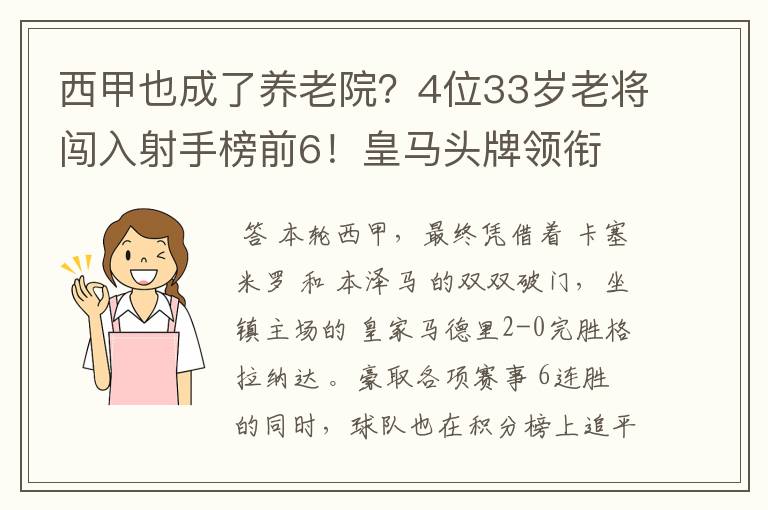 西甲也成了养老院？4位33岁老将闯入射手榜前6！皇马头牌领衔

答 本轮西甲，最终凭借着 卡塞米罗 和 本泽马 的双双破门，坐镇主场的 皇家马德里2-0完胜格拉纳达。豪取各项赛事 6连胜的同时，球队也在积分榜上追平